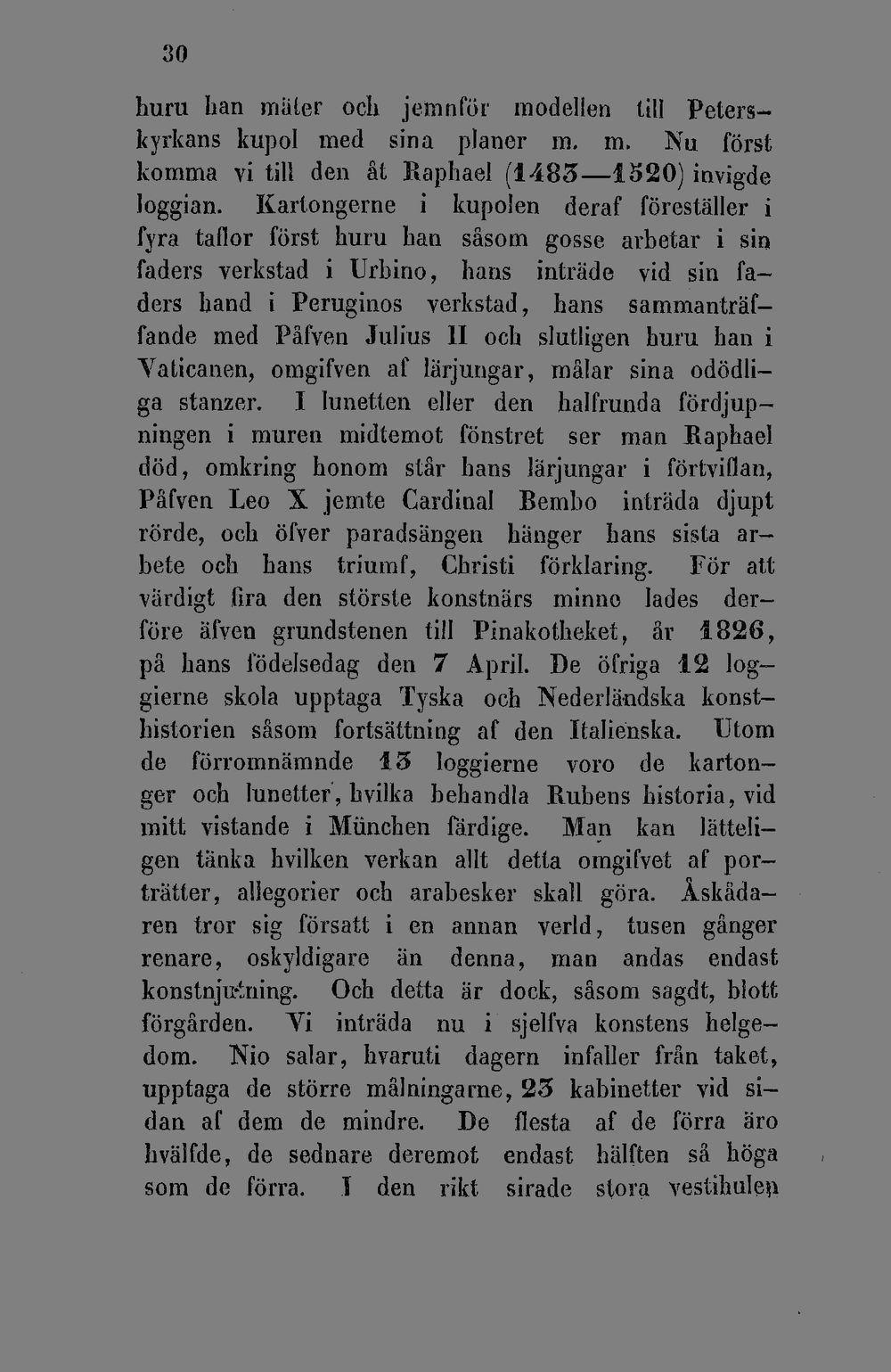 30

huru han mäter och jemnför modellen till Peterskyrkans kupol med sina planer m. m. Nu först komma vi till den åt Raphael (1483—1520) invigde loggian. Kartongerne i kupolen deraf föreställer i fyra taflor först huru han såsom gosse arbetar i sin faders verkstad i Urbino, hans inträde vid sin faders hand i Peruginos verkstad, hans sammanträffande med Påfven Julius II och slutligen huru han i Vaticanen, omgifven af lärjungar, målar sina odödliga stanzer. I lunetten eller den halfrunda fördjupningen i muren midtemot fönstret ser man Raphael död, omkring honom står hans lärjungar i förtviflan, Påfven Leo X jemte Cardinal Bembo inträda djupt rörde, och öfver paradsängen hänger hans sista arbete och hans triumf, Christi förklaring. För att värdigt fira den störste konstnärs minne lades derföre äfven grundstenen till Pinakotheket, år 1826, på hans födelsedag den 7 April. De öfriga 12 loggierne skola upptaga Tyska och Nederländska konsthistorien såsom fortsättning af den Italienska. Utom de förromnämnde 13 loggierne voro de kartonger och lunetter, hvilka behandla Rubens historia, vid mitt vistande i München färdige. Man kan lätteligen tänka hvilken verkan allt detta omgifvet af porträtter, allegorier och arabesker skall göra. Åskådaren tror sig försatt i en annan verld, tusen gånger renare, oskyldigare än denna, man andas endast konstnjutning. Och detta är dock, såsom sagdt, blott förgården. Vi inträda nu i sjelfva konstens helgedom. Nio salar, hvaruti dagern infaller från taket, upptaga de större målningarne, 23 kabinetter vid sidan af dem de mindre. De flesta af de förra äro hvälfde, de sednare deremot endast hälften så höga som de förra. I den rikt sirade stora vestibulen